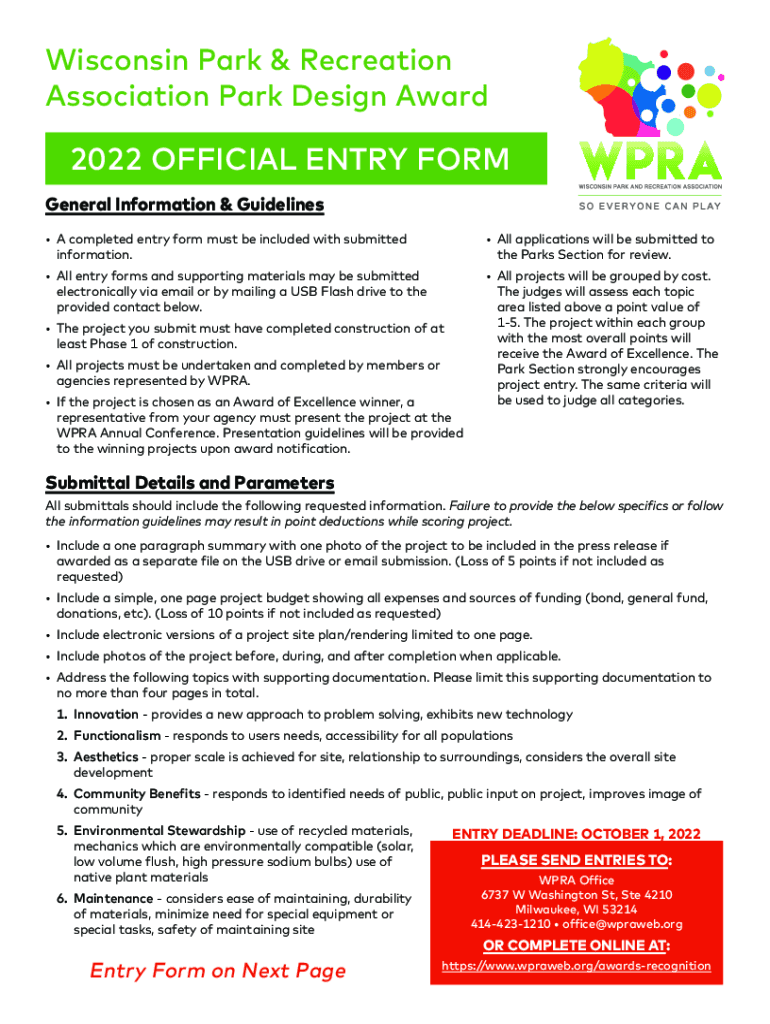 Wisconsin Park & Recreation Association Park Design Award

2022 OFFICIAL ENTRY FORM

WPRA
WISCONSIN PARK AND RECREATION ASSOCIATION
SO EVERYONE CAN PLAY

General Information & Guidelines

• A completed entry form must be included with submitted information.

• All entry forms and supporting materials may be submitted electronically via email or by mailing a USB Flash drive to the provided contact below.

• The project you submit must have completed construction of at least Phase 1 of construction.

• All projects must be undertaken and completed by members or agencies represented by WPRA.

• If the project is chosen as an Award of Excellence winner, a representative from your agency must present the project at the WPRA Annual Conference. Presentation guidelines will be provided to the winning projects upon award notification.

• All applications will be submitted to the Parks Section for review.

• All projects will be grouped by cost. The judges will assess each topic area listed above a point value of 1-5. The project within each group with the most overall points will receive the Award of Excellence. The Park Section strongly encourages project entry. The same criteria will be used to judge all categories.

Submittal Details and Parameters

All submittals should include the following requested information. Failure to provide the below specifics or follow the information guidelines may result in point deductions while scoring project.

• Include a one paragraph summary with one photo of the project to be included in the press release if awarded as a separate file on the USB drive or email submission. (Loss of 5 points if not included as requested)

• Include a simple, one page project budget showing all expenses and sources of funding (bond, general fund, donations, etc). (Loss of 10 points if not included as requested)

• Include electronic versions of a project site plan/rendering limited to one page.

• Include photos of the project before, during, and after completion when applicable.

• Address the following topics with supporting documentation. Please limit this supporting documentation to no more than four pages in total.

1. Innovation - provides a new approach to problem solving, exhibits new technology
2. Functionalism - responds to users needs, accessibility for all populations
3. Aesthetics - proper scale is achieved for site, relationship to surroundings, considers the overall site development
4. Community Benefits - responds to identified needs of public, public input on project, improves image of community
5. Environmental Stewardship - use of recycled materials, mechanics which are environmentally compatible (solar, low volume flush, high pressure sodium bulbs) use of native plant materials
6. Maintenance - considers ease of maintaining, durability of materials, minimize need for special equipment or special tasks, safety of maintaining site

Entry Form on Next Page

ENTRY DEADLINE: OCTOBER 1, 2022

PLEASE SEND ENTRIES TO:
WPRA Office
6737 W Washington St, Ste 4210
Milwaukee, WI 53214
414-423-1210 • office@wpraweb.org

OR COMPLETE ONLINE AT:
https://www.wpraweb.org/awards-recognition